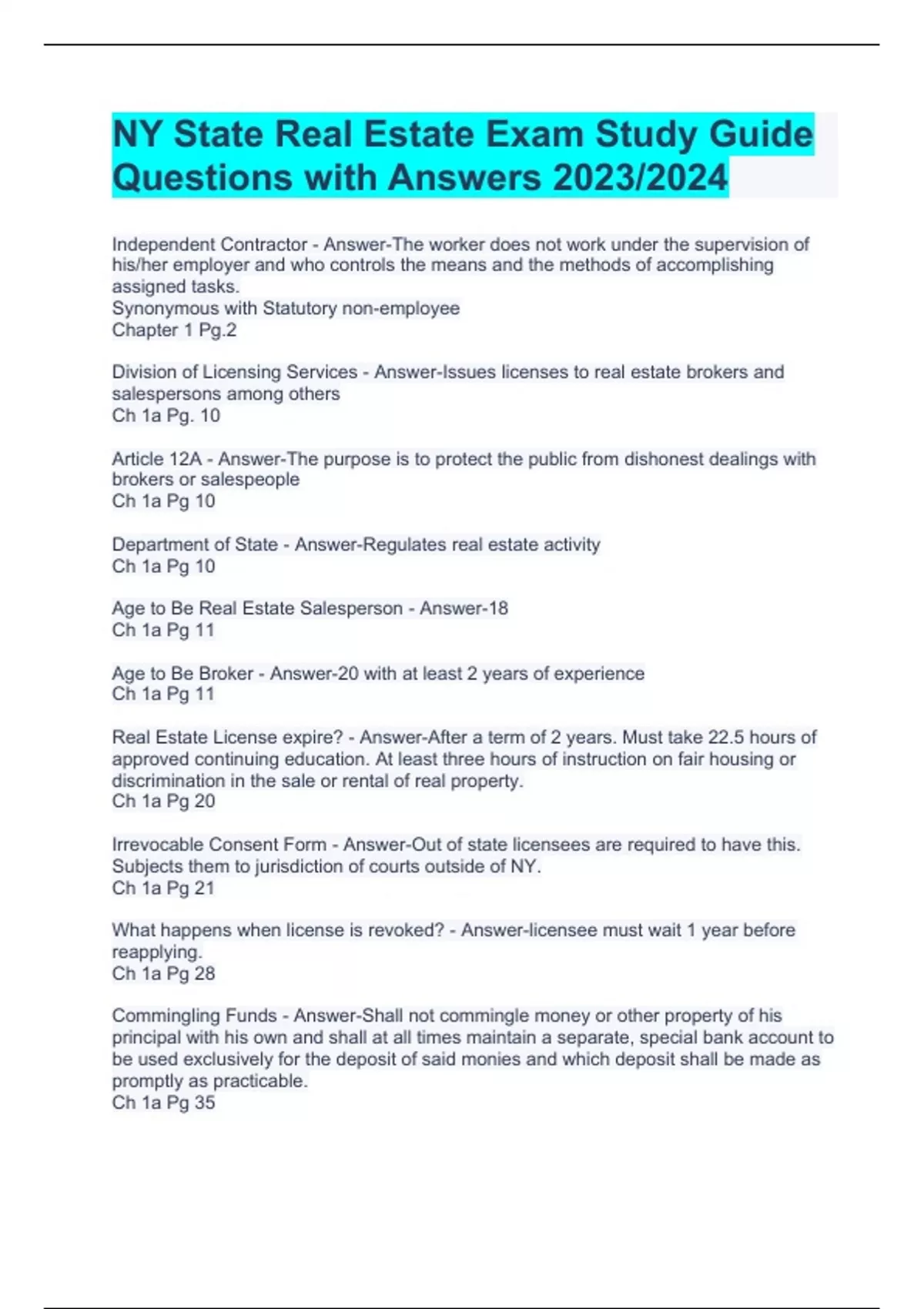 NY State Real Estate Exam Study Guide Questions with Answers 2023/2024

Independent Contractor - Answer-The worker does not work under the supervision of his/her employer and who controls the means and the methods of accomplishing assigned tasks.
Synonymous with Statutory non-employee
Chapter 1 Pg.2

Division of Licensing Services - Answer-Issues licenses to real estate brokers and salespersons among others
Ch 1a Pg. 10

Article 12A - Answer-The purpose is to protect the public from dishonest dealings with brokers or salespeople
Ch 1a Pg 10

Department of State - Answer-Regulates real estate activity
Ch 1a Pg 10

Age to Be Real Estate Salesperson - Answer-18
Ch 1a Pg 11

Age to Be Broker - Answer-20 with at least 2 years of experience
Ch 1a Pg 11

Real Estate License expire? - Answer-After a term of 2 years. Must take 22.5 hours of approved continuing education. At least three hours of instruction on fair housing or discrimination in the sale or rental of real property.
Ch 1a Pg 20

Irrevocable Consent Form - Answer-Out of state licensees are required to have this. Subjects them to jurisdiction of courts outside of NY.
Ch 1a Pg 21

What happens when license is revoked? - Answer-licensee must wait 1 year before reapplying.
Ch 1a Pg 28

Commingling Funds - Answer-Shall not commingle money or other property of his principal with his own and shall at all times maintain a separate, special bank account to be used exclusively for the deposit of said monies and which deposit shall be made as promptly as practicable.
Ch 1a Pg 35